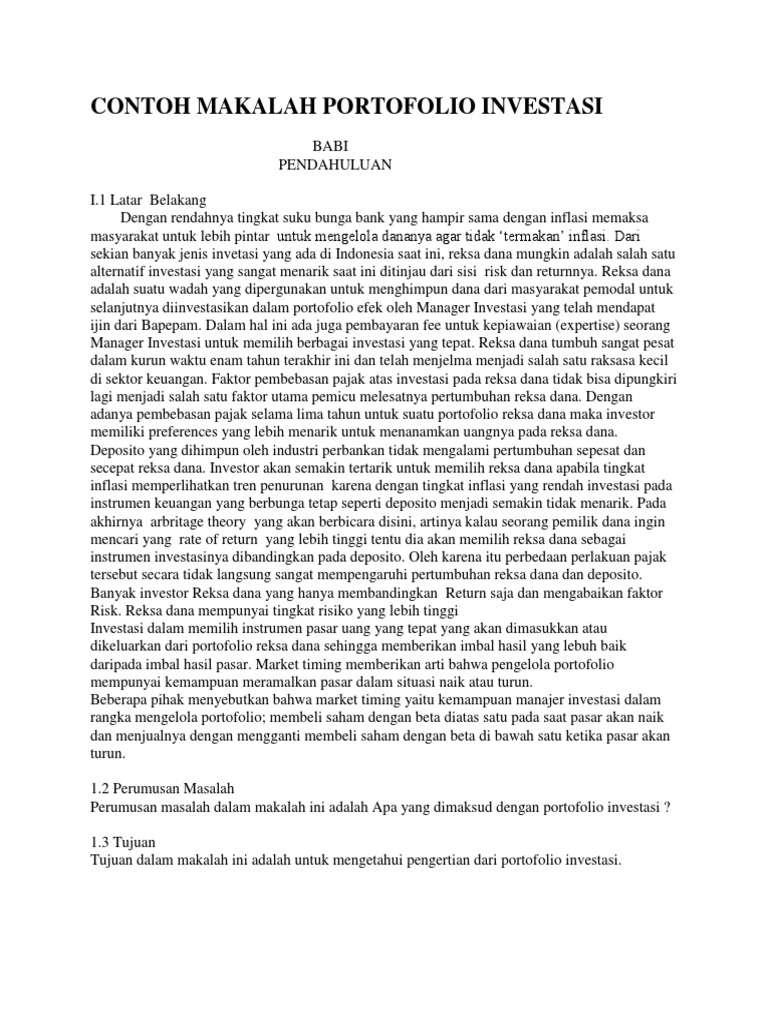 CONTOH MAKALAH PORTOFOLIO INVESTASI

BABI
PENDAHULUAN

I.1 Latar Belakang

Dengan rendahnya tingkat suku bunga bank yang hampir sama dengan inflasi memaksa masyarakat untuk lebih pintar untuk mengelola dananya agar tidak 'termakan' inflasi. Dari sekian banyak jenis invetasi yang ada di Indonesia saat ini, reksa dana mungkin adalah salah satu alternatif investasi yang sangat menarik saat ini ditinjau dari sisi risk dan returnnya. Reksa dana adalah suatu wadah yang dipergunakan untuk menghimpun dana dari masyarakat pemodal untuk selanjutnya diinvestasikan dalam portofolio efek oleh Manager Investasi yang telah mendapat ijin dari Bapepam. Dalam hal ini ada juga pembayaran fee untuk kepiawaian (expertise) seorang Manager Investasi untuk memilih berbagai investasi yang tepat. Reksa dana tumbuh sangat pesat dalam kurun waktu enam tahun terakhir ini dan telah menjelma menjadi salah satu raksasa kecil di sektor keuangan. Faktor pembebasan pajak atas investasi pada reksa dana tidak bisa dipungkiri lagi menjadi salah satu faktor utama pemicu melesatnya pertumbuhan reksa dana. Dengan adanya pembebasan pajak selama lima tahun untuk suatu portofolio reksa dana maka investor memiliki preferences yang lebih menarik untuk menanamkan uangnya pada reksa dana. Deposito yang dihimpun oleh industri perbankan tidak mengalami pertumbuhan sepesat dan secepat reksa dana. Investor akan semakin tertarik untuk memilih reksa dana apabila tingkat inflasi memperlihatkan tren penurunan karena dengan tingkat inflasi yang rendah investasi pada instrumen keuangan yang berbunga tetap seperti deposito menjadi semakin tidak menarik. Pada akhirnya arbritage theory yang akan berbicara disini, artinya kalau seorang pemilik dana ingin mencari yang rate of return yang lebih tinggi tentu dia akan memilih reksa dana sebagai instrumen investasinya dibandingkan pada deposito. Oleh karena itu perbedaan perlakuan pajak tersebut secara tidak langsung sangat mempengaruhi pertumbuhan reksa dana dan deposito. Banyak investor Reksa dana yang hanya membandingkan Return saja dan mengabaikan faktor Risk. Reksa dana mempunyai tingkat risiko yang lebih tinggi
Investasi dalam memilih instrumen pasar uang yang tepat yang akan dimasukkan atau dikeluarkan dari portofolio reksa dana sehingga memberikan imbal hasil yang lebuh baik daripada imbal hasil pasar. Market timing memberikan arti bahwa pengelola portofolio mempunyai kemampuan meramalkan pasar dalam situasi naik atau turun.
Beberapa pihak menyebutkan bahwa market timing yaitu kemampuan manajer investasi dalam rangka mengelola portofolio; membeli saham dengan beta diatas satu pada saat pasar akan naik dan menjualnya dengan mengganti membeli saham dengan beta di bawah satu ketika pasar akan turun.

1.2 Perumusan Masalah
Perumusan masalah dalam makalah ini adalah Apa yang dimaksud dengan portofolio investasi ?

1.3 Tujuan
Tujuan dalam makalah ini adalah untuk mengetahui pengertian dari portofolio investasi.